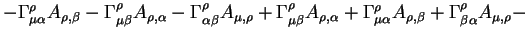 $-\Gamma^{\rho}_{\mu\alpha}A_{\rho,\beta}-\Gamma^{\rho}_{\mu\beta}A_{\rho,\alpha}-\Gamma^{\rho}_{\alpha\beta}A_{\mu,\rho}+\Gamma^{\rho}_{\mu\beta}A_{\rho,\alpha}+\Gamma^{\rho}_{\mu\alpha}A_{\rho,\beta}+\Gamma^{\rho}_{\beta\alpha}A_{\mu,\rho}-$